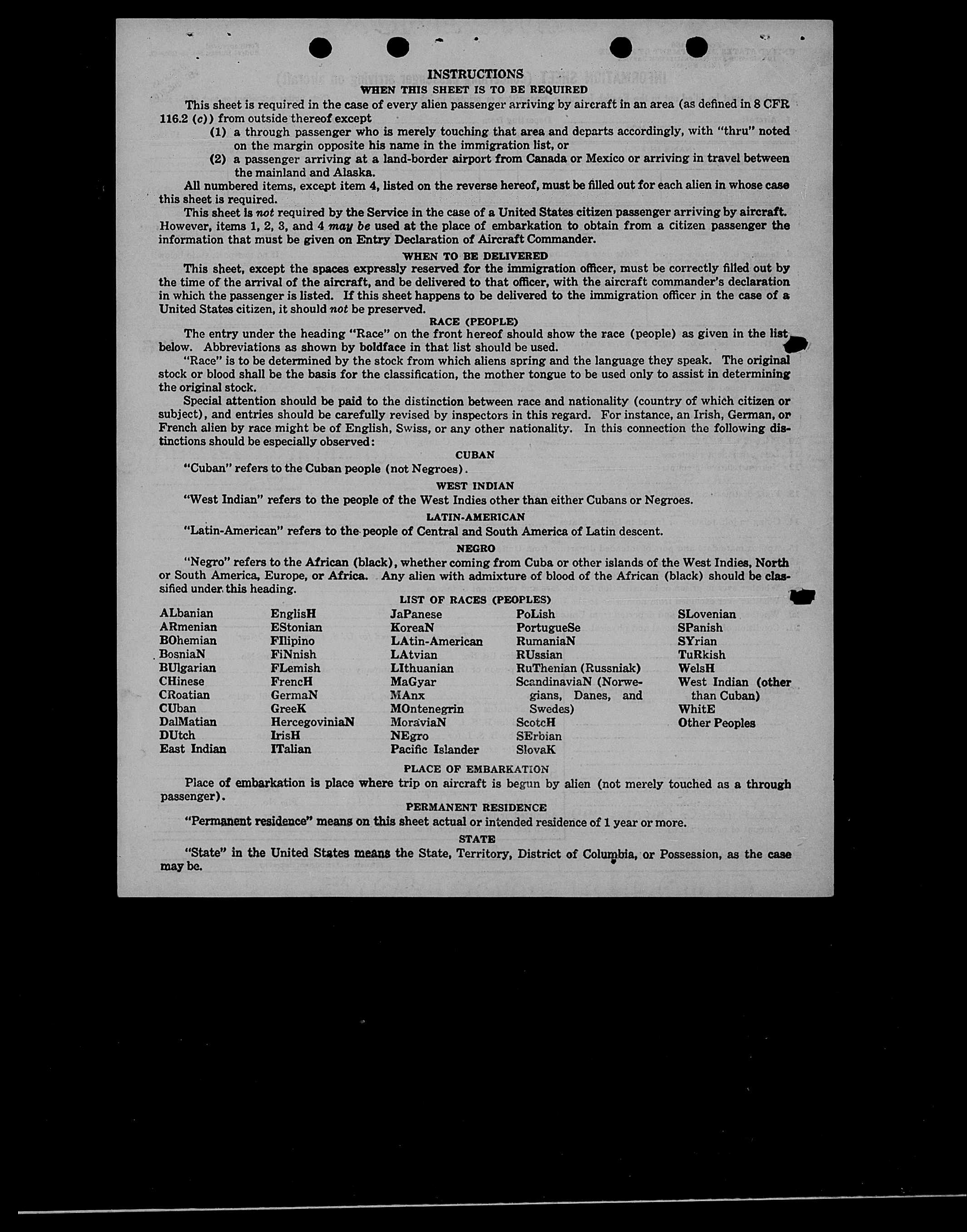 INSTRUCTIONS
WHEN THIS SHEET IS TO BE REQUIRED

This sheet is required in the case of every alien passenger arriving by aircraft in an area (as defined in 8 CFR 116.2 (c)) from outside thereof except

(1) a through passenger who is merely touching that area and departs accordingly, with "thru" noted on the margin opposite his name in the immigration list, or

(2) a passenger arriving at a land-border airport from Canada or Mexico or arriving in travel between the mainland and Alaska.

All numbered items, except item 4, listed on the reverse hereof, must be filled out for each alien in whose case this sheet is required.

This sheet is not required by the Service in the case of a United States citizen passenger arriving by aircraft. However, items 1, 2, 3, and 4 may be used at the place of embarkation to obtain from a citizen passenger the information that must be given on Entry Declaration of Aircraft Commander.

WHEN TO BE DELIVERED

This sheet, except the spaces expressly reserved for the immigration officer, must be correctly filled out by the time of the arrival of the aircraft, and be delivered to that officer, with the aircraft commander's declaration in which the passenger is listed. If this sheet happens to be delivered to the immigration officer in the case of a United States citizen, it should not be preserved.

RACE (PEOPLE)

The entry under the heading "Race" on the front hereof should show the race (people) as given in the list below. Abbreviations as shown by boldface in that list should be used.

"Race" is to be determined by the stock from which aliens spring and the language they speak. The original stock or blood shall be the basis for the classification, the mother tongue to be used only to assist in determining the original stock.

Special attention should be paid to the distinction between race and nationality (country of which citizen or subject), and entries should be carefully revised by inspectors in this regard. For instance, an Irish, German, or French alien by race might be of English, Swiss, or any other nationality. In this connection the following distinctions should be especially observed:

CUBAN

"Cuban" refers to the Cuban people (not Negroes).

WEST INDIAN

"West Indian" refers to the people of the West Indies other than either Cubans or Negroes.

LATIN-AMERICAN

"Latin-American" refers to the people of Central and South America of Latin descent.

NEGRO

"Negro" refers to the African (black), whether coming from Cuba or other islands of the West Indies, North or South America, Europe, or Africa. Any alien with admixture of blood of the African (black) should be classified under this heading.

LIST OF RACES (PEOPLES)

ALbanian
ARmenian
BOhemian
BosniaN
BUlgarian
CHinese
CRoatian
CUban
DalMatian
DUtch
East Indian

EnglisH
EStonian
FIlipino
FiNnish
FLemish
FrencH
GermaN
GreeK
HercegoviniaN
IrisH
ITalian

JaPanese
KoreaN
LAtin-American
LAtvian
LIthuanian
MaGyar
MAnx
MOntenegrin
MoraviaN
NEgro
Pacific Islander

PoLish
PortugueSe
RumaniaN
RUssian
RuThenian (Russniak)
ScandinaviaN (Norwegians, Danes, and Swedes)
ScotcH
SErbian
SlovaK

SLovenian
SPanish
SYrian
TuRkish
WelsH
West Indian (other than Cuban)
WhitE
Other Peoples

PLACE OF EMBARKATION

Place of embarkation is place where trip on aircraft is begun by alien (not merely touched as a through passenger).

PERMANENT RESIDENCE

"Permanent residence" means on this sheet actual or intended residence of 1 year or more.

STATE

"State" in the United States means the State, Territory, District of Columbia, or Possession, as the case may be.